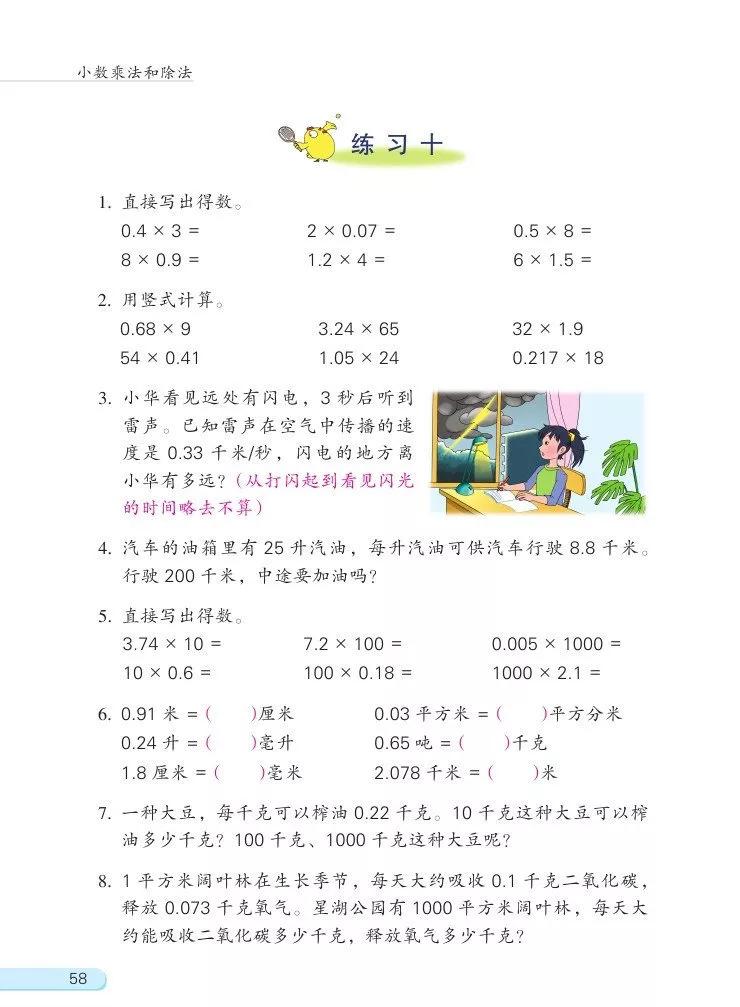 小数乘法和除法

练习十

1. 直接写出得数。

$0.4 \times 3 =$　　$2 \times 0.07 =$　　$0.5 \times 8 =$

$8 \times 0.9 =$　　$1.2 \times 4 =$　　$6 \times 1.5 =$

2. 用竖式计算。

$0.68 \times 9$　　$3.24 \times 65$　　$32 \times 1.9$

$54 \times 0.41$　　$1.05 \times 24$　　$0.217 \times 18$

3. 小华看见远处有闪电，3 秒后听到雷声。已知雷声在空气中传播的速度是 0.33 千米/秒，闪电的地方离小华有多远？（从打闪起到看见闪光的时间略去不算）

4. 汽车的油箱里有 25 升汽油，每升汽油可供汽车行驶 8.8 千米。行驶 200 千米，中途要加油吗？

5. 直接写出得数。

$3.74 \times 10 =$　　$7.2 \times 100 =$　　$0.005 \times 1000 =$

$10 \times 0.6 =$　　$100 \times 0.18 =$　　$1000 \times 2.1 =$

6. 0.91 米 =（　）厘米　　0.03 平方米 =（　）平方分米

0.24 升 =（　）毫升　　0.65 吨 =（　）千克

1.8 厘米 =（　）毫米　　2.078 千米 =（　）米

7. 一种大豆，每千克可以榨油 0.22 千克。10 千克这种大豆可以榨油多少千克？100 千克、1000 千克这种大豆呢？

8. 1 平方米阔叶林在生长季节，每天大约吸收 0.1 千克二氧化碳，释放 0.073 千克氧气。星湖公园有 1000 平方米阔叶林，每天大约能吸收二氧化碳多少千克，释放氧气多少千克？

58